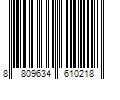 8 809634 610218